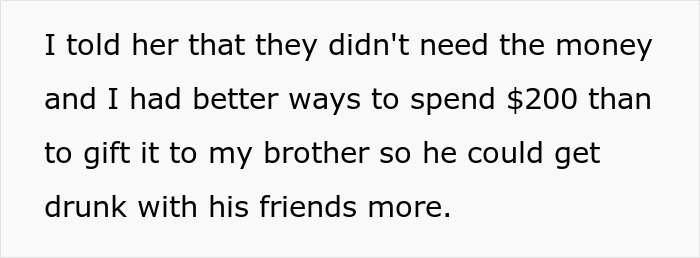 I told her that they didn't need the money and I had better ways to spend \$200 than to gift it to my brother so he could get drunk with his friends more.